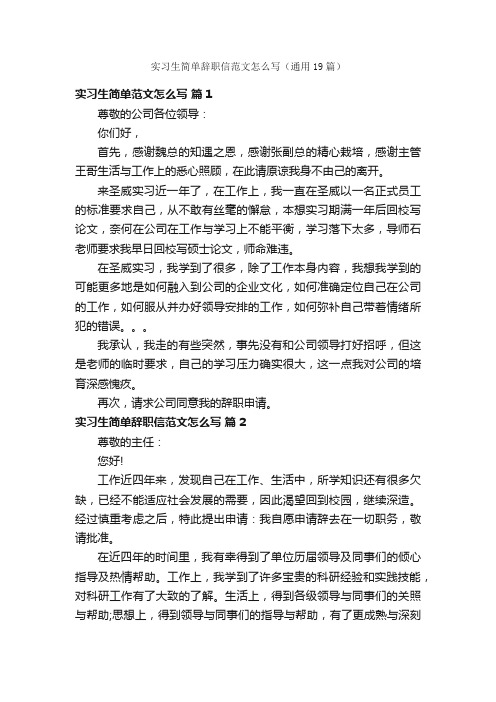 实习生简单辞职信范文怎么写（通用19篇）

实习生简单范文怎么写 篇1

尊敬的公司各位领导：

你们好，

首先，感谢魏总的知遇之恩，感谢张副总的精心栽培，感谢主管王哥生活与工作上的悉心照顾，在此请原谅我身不由己的离开。

来圣威实习近一年了，在工作上，我一直在圣威以一名正式员工的标准要求自己，从不敢有丝毫的懈怠，本想实习期满一年后回校写论文，奈何在公司在工作与学习上不能平衡，学习落下太多，导师石老师要求我早日回校写硕士论文，师命难违。

在圣威实习，我学到了很多，除了工作本身内容，我想我学到的可能更多地是如何融入到公司的企业文化，如何准确定位自己在公司的工作，如何服从并办好领导安排的工作，如何弥补自己带着情绪所犯的错误。。。

我承认，我走的有些突然，事先没有和公司领导打好招呼，但这是老师的临时要求，自己的学习压力确实很大，这一点我对公司的培育深感愧疚。

再次，请求公司同意我的辞职申请。

实习生简单辞职信范文怎么写 篇2

尊敬的主任：

您好!

工作近四年来，发现自己在工作、生活中，所学知识还有很多欠缺，已经不能适应社会发展的需要，因此渴望回到校园，继续深造。经过慎重考虑之后，特此提出申请：我自愿申请辞去在一切职务，敬请批准。

在近四年的时间里，我有幸得到了单位历届领导及同事们的倾心指导及热情帮助。工作上，我学到了许多宝贵的科研经验和实践技能，对科研工作有了大致的了解。生活上，得到各级领导与同事们的关照与帮助;思想上，得到领导与同事们的指导与帮助，有了更成熟与深刻